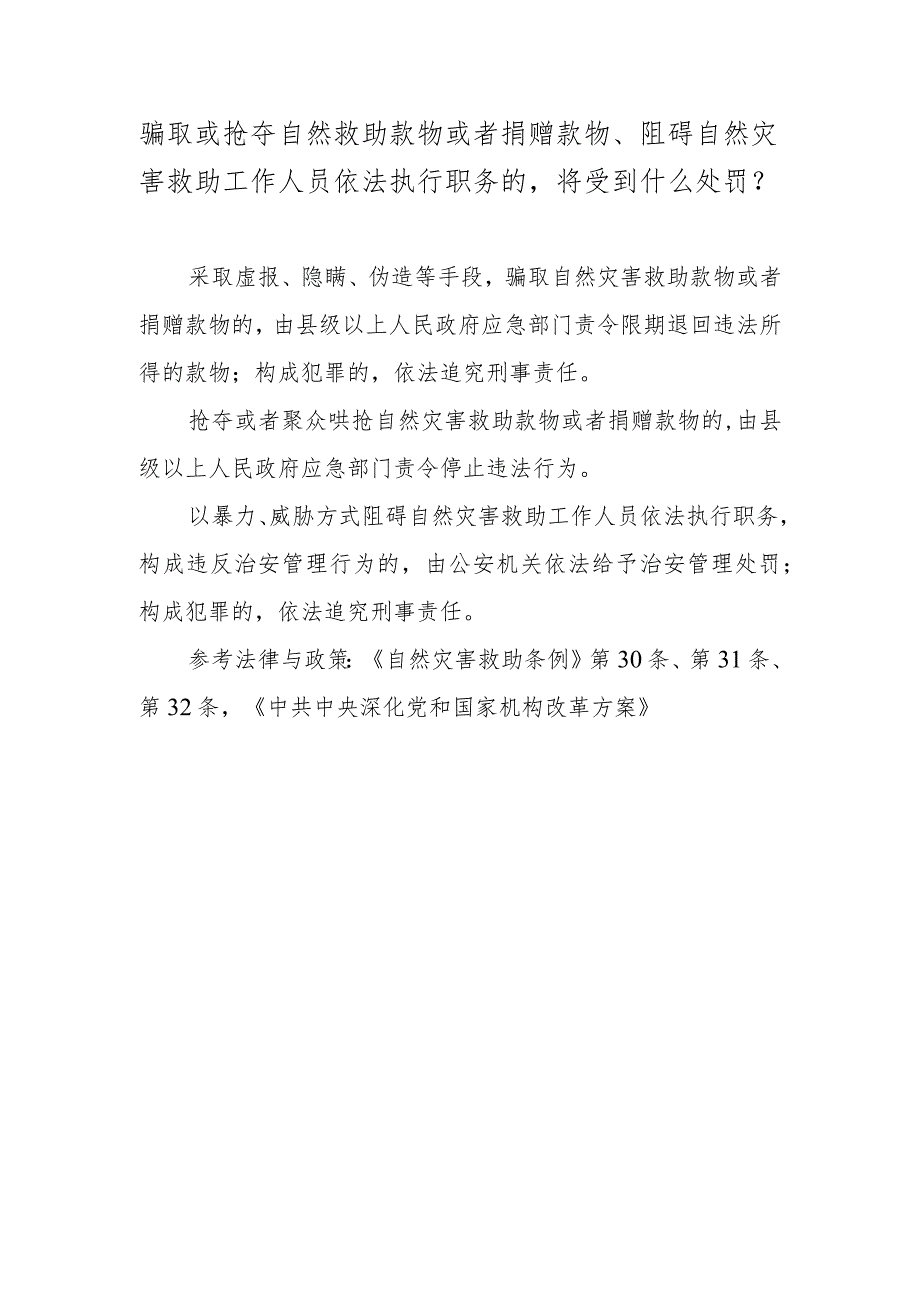 骗取或抢夺自然救助款物或者捐赠款物、阻碍自然灾害救助工作人员依法执行职务的，将受到什么处罚？

采取虚报、隐瞒、伪造等手段，骗取自然灾害救助款物或者捐赠款物的，由县级以上人民政府应急部门责令限期退回违法所得的款物；构成犯罪的，依法追究刑事责任。

抢夺或者聚众哄抢自然灾害救助款物或者捐赠款物的，由县级以上人民政府应急部门责令停止违法行为。

以暴力、威胁方式阻碍自然灾害救助工作人员依法执行职务，构成违反治安管理行为的，由公安机关依法给予治安管理处罚；构成犯罪的，依法追究刑事责任。

参考法律与政策：《自然灾害救助条例》第30条、第31条、第32条，《中共中央深化党和国家机构改革方案》